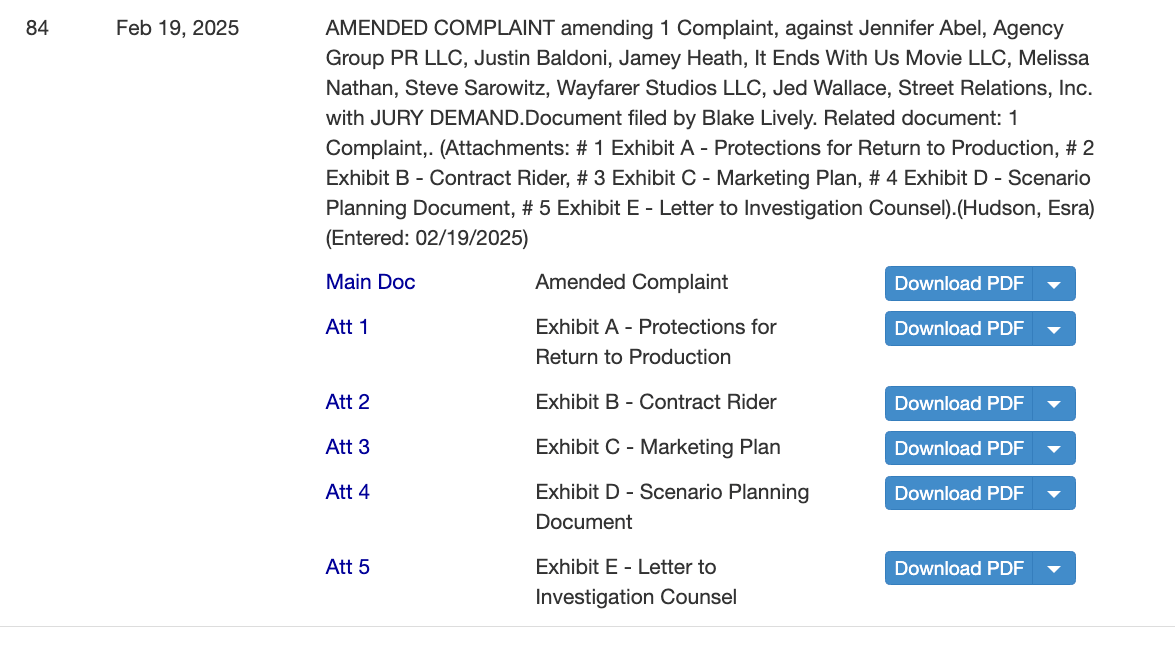 84 Feb 19, 2025

AMENDED COMPLAINT amending 1 Complaint, against Jennifer Abel, Agency Group PR LLC, Justin Baldoni, Jamey Heath, It Ends With Us Movie LLC, Melissa Nathan, Steve Sarowitz, Wayfarer Studios LLC, Jed Wallace, Street Relations, Inc. with JURY DEMAND.Document filed by Blake Lively. Related document: 1 Complaint,. (Attachments: # 1 Exhibit A - Protections for Return to Production, # 2 Exhibit B - Contract Rider, # 3 Exhibit C - Marketing Plan, # 4 Exhibit D - Scenario Planning Document, # 5 Exhibit E - Letter to Investigation Counsel).(Hudson, Esra) (Entered: 02/19/2025)

| | | |
|---|---|---|
| Main Doc | Amended Complaint | Download PDF |
| Att 1 | Exhibit A - Protections for Return to Production | Download PDF |
| Att 2 | Exhibit B - Contract Rider | Download PDF |
| Att 3 | Exhibit C - Marketing Plan | Download PDF |
| Att 4 | Exhibit D - Scenario Planning Document | Download PDF |
| Att 5 | Exhibit E - Letter to Investigation Counsel | Download PDF |